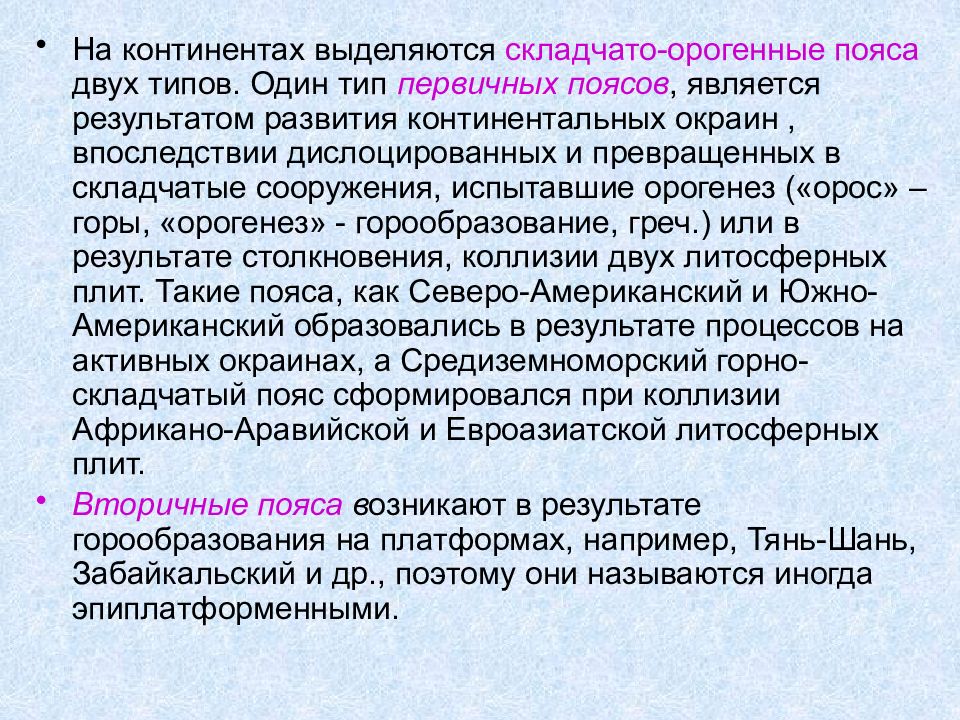 • На континентах выделяются складчато-орогенные пояса двух типов. Один тип первичных поясов, является результатом развития континентальных окраин , впоследствии дислоцированных и превращенных в складчатые сооружения, испытавшие орогенез («орос» – горы, «орогенез» - горообразование, греч.) или в результате столкновения, коллизии двух литосферных плит. Такие пояса, как Северо-Американский и Южно-Американский образовались в результате процессов на активных окраинах, а Средиземноморский горно-складчатый пояс сформировался при коллизии Африкано-Аравийской и Евроазиатской литосферных плит.

• Вторичные пояса возникают в результате горообразования на платформах, например, Тянь-Шань, Забайкальский и др., поэтому они называются иногда эпиплатформенными.